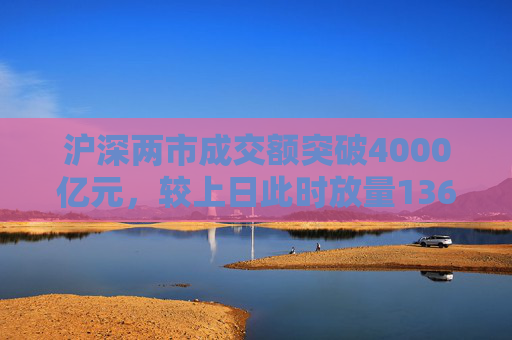 沪深两市成交额突破4000亿元，较上日此时放量136